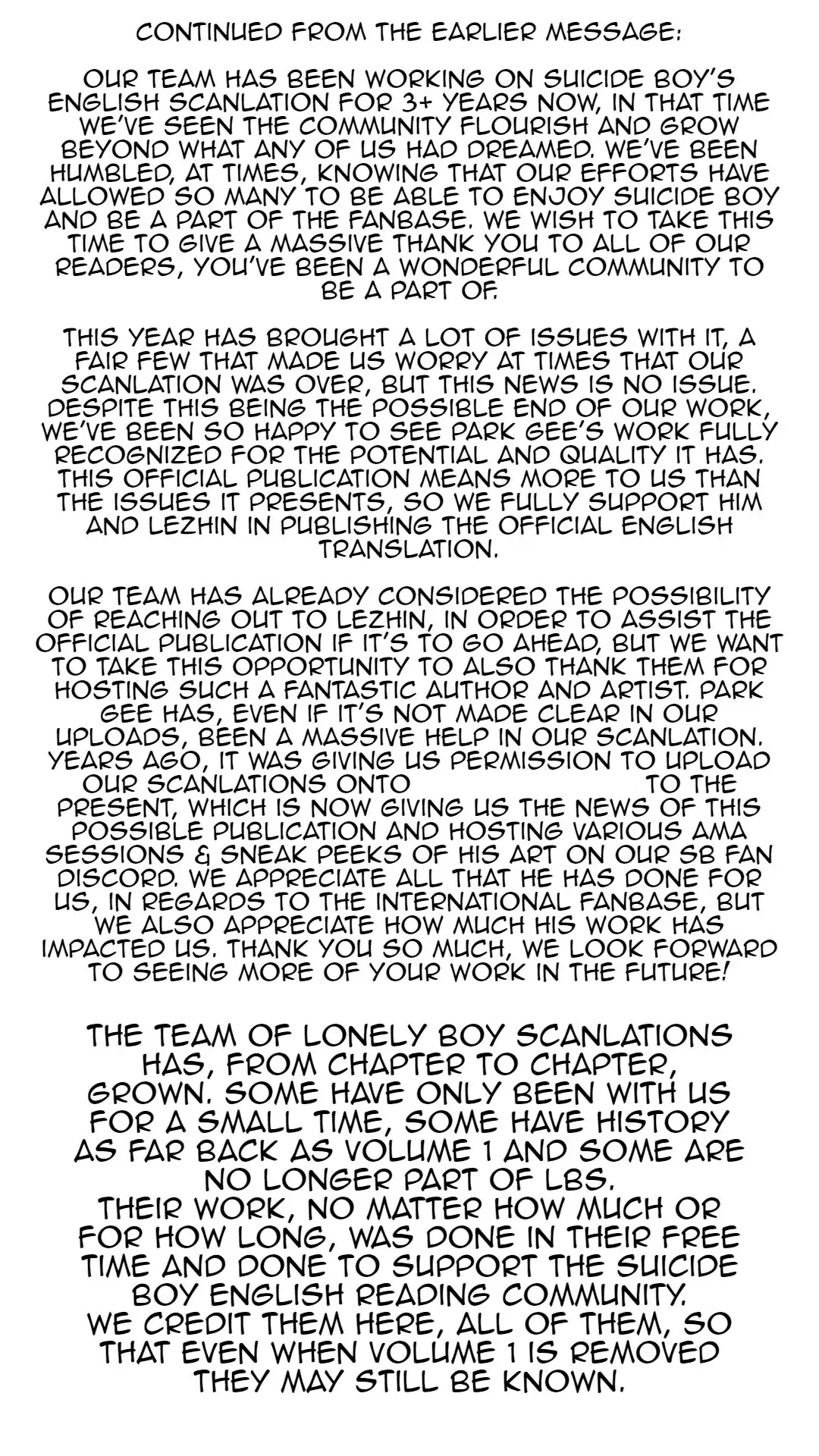 CONTINUED FROM THE EARLIER MESSAGE:

OUR TEAM HAS BEEN WORKING ON SUICIDE BOY'S ENGLISH SCANLATION FOR 3+ YEARS NOW, IN THAT TIME WE'VE SEEN THE COMMUNITY FLOURISH AND GROW BEYOND WHAT ANY OF US HAD DREAMED. WE'VE BEEN HUMBLED, AT TIMES, KNOWING THAT OUR EFFORTS HAVE ALLOWED SO MANY TO BE ABLE TO ENJOY SUICIDE BOY AND BE A PART OF THE FANBASE. WE WISH TO TAKE THIS TIME TO GIVE A MASSIVE THANK YOU TO ALL OF OUR READERS, YOU'VE BEEN A WONDERFUL COMMUNITY TO BE A PART OF.

THIS YEAR HAS BROUGHT A LOT OF ISSUES WITH IT, A FAIR FEW THAT MADE US WORRY AT TIMES THAT OUR SCANLATION WAS OVER, BUT THIS NEWS IS NO ISSUE. DESPITE THIS BEING THE POSSIBLE END OF OUR WORK, WE'VE BEEN SO HAPPY TO SEE PARK GEE'S WORK FULLY RECOGNIZED FOR THE POTENTIAL AND QUALITY IT HAS. THIS OFFICIAL PUBLICATION MEANS MORE TO US THAN THE ISSUES IT PRESENTS, SO WE FULLY SUPPORT HIM AND LEZHIN IN PUBLISHING THE OFFICIAL ENGLISH TRANSLATION.

OUR TEAM HAS ALREADY CONSIDERED THE POSSIBILITY OF REACHING OUT TO LEZHIN, IN ORDER TO ASSIST THE OFFICIAL PUBLICATION IF IT'S TO GO AHEAD, BUT WE WANT TO TAKE THIS OPPORTUNITY TO ALSO THANK THEM FOR HOSTING SUCH A FANTASTIC AUTHOR AND ARTIST. PARK GEE HAS, EVEN IF IT'S NOT MADE CLEAR IN OUR UPLOADS, BEEN A MASSIVE HELP IN OUR SCANLATION. YEARS AGO, IT WAS GIVING US PERMISSION TO UPLOAD OUR SCANLATIONS ONTO TO THE PRESENT, WHICH IS NOW GIVING US THE NEWS OF THIS POSSIBLE PUBLICATION AND HOSTING VARIOUS AMA SESSIONS & SNEAK PEEKS OF HIS ART ON OUR SB FAN DISCORD. WE APPRECIATE ALL THAT HE HAS DONE FOR US, IN REGARDS TO THE INTERNATIONAL FANBASE, BUT WE ALSO APPRECIATE HOW MUCH HIS WORK HAS IMPACTED US. THANK YOU SO MUCH, WE LOOK FORWARD TO SEEING MORE OF YOUR WORK IN THE FUTURE!

THE TEAM OF LONELY BOY SCANLATIONS HAS, FROM CHAPTER TO CHAPTER, GROWN. SOME HAVE ONLY BEEN WITH US FOR A SMALL TIME, SOME HAVE HISTORY AS FAR BACK AS VOLUME 1 AND SOME ARE NO LONGER PART OF LBS.
THEIR WORK, NO MATTER HOW MUCH OR FOR HOW LONG, WAS DONE IN THEIR FREE TIME AND DONE TO SUPPORT THE SUICIDE BOY ENGLISH READING COMMUNITY.
WE CREDIT THEM HERE, ALL OF THEM, SO THAT EVEN WHEN VOLUME 1 IS REMOVED THEY MAY STILL BE KNOWN.